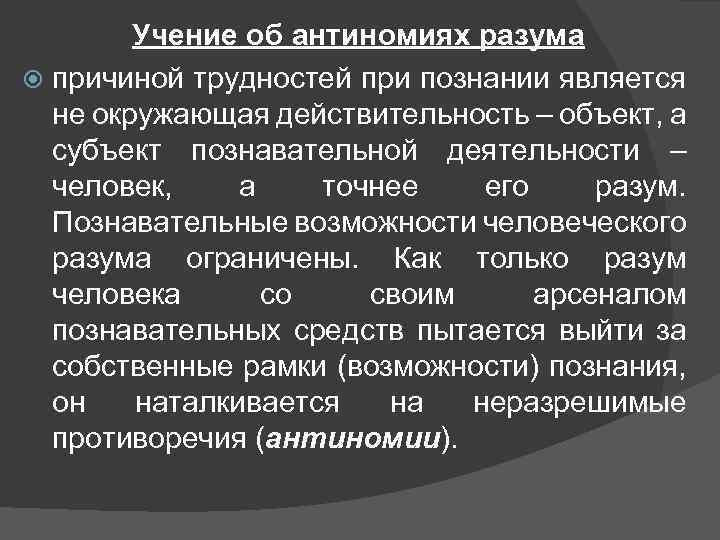 Учение об антиномиях разума

причиной трудностей при познании является не окружающая действительность – объект, а субъект познавательной деятельности – человек, а точнее его разум. Познавательные возможности человеческого разума ограничены. Как только разум человека со своим арсеналом познавательных средств пытается выйти за собственные рамки (возможности) познания, он наталкивается на неразрешимые противоречия (антиномии).